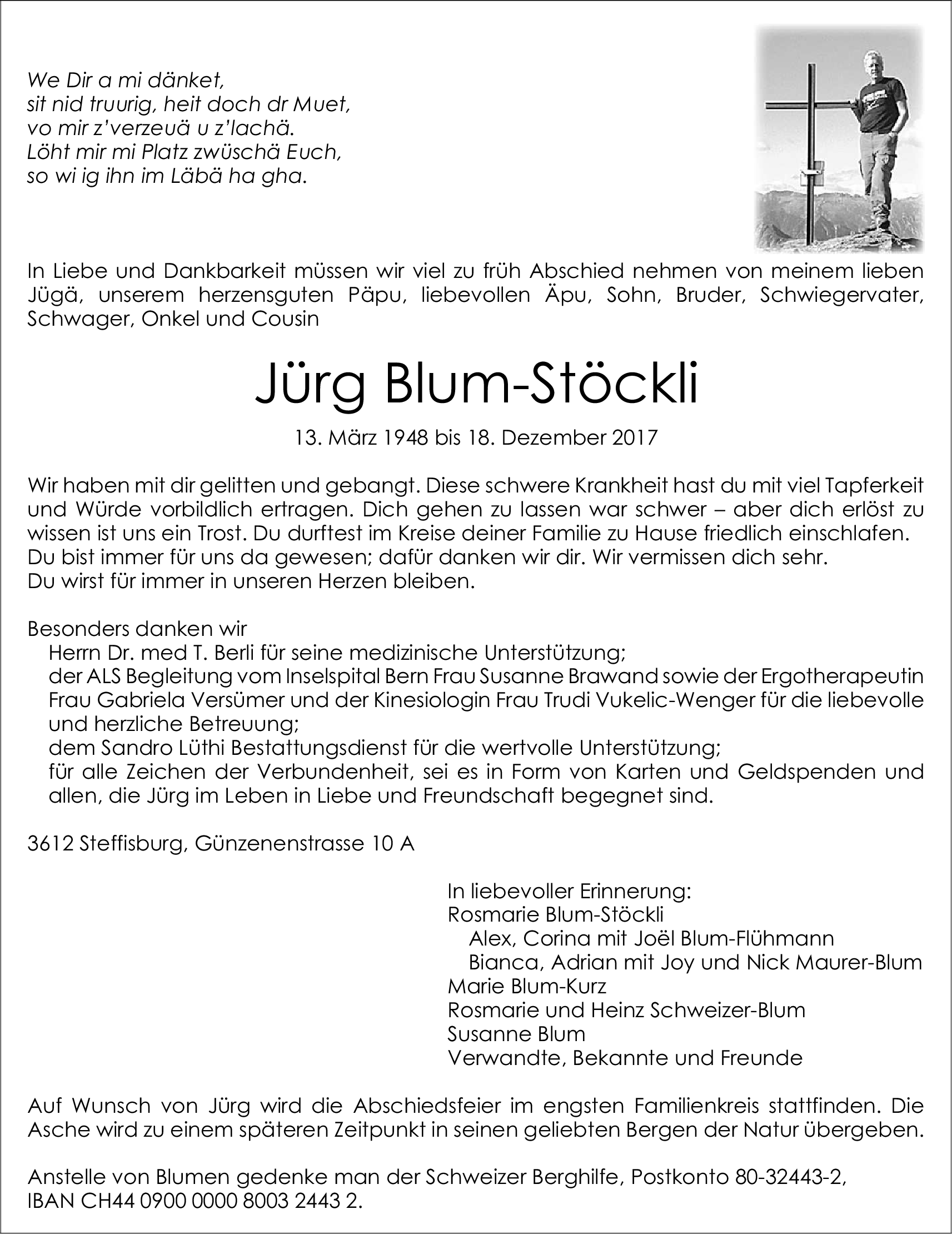 We Dir a mi dänket,
sit nid truurig, heit doch dr Muet,
vo mir z'verzeuä u z'lachä.
Löht mir mi Platz zwüschä Euch,
so wi ig ihn im Läbä ha gha.

In Liebe und Dankbarkeit müssen wir viel zu früh Abschied nehmen von meinem lieben Jügä, unserem herzensguten Päpu, liebevollen Äpu, Sohn, Bruder, Schwiegervater, Schwager, Onkel und Cousin

Jürg Blum-Stöckli

13. März 1948 bis 18. Dezember 2017

Wir haben mit dir gelitten und gebangt. Diese schwere Krankheit hast du mit viel Tapferkeit und Würde vorbildlich ertragen. Dich gehen zu lassen war schwer – aber dich erlöst zu wissen ist uns ein Trost. Du durftest im Kreise deiner Familie zu Hause friedlich einschlafen.
Du bist immer für uns da gewesen; dafür danken wir dir. Wir vermissen dich sehr.
Du wirst für immer in unseren Herzen bleiben.

Besonders danken wir
Herrn Dr. med T. Berli für seine medizinische Unterstützung;
der ALS Begleitung vom Inselspital Bern Frau Susanne Brawand sowie der Ergotherapeutin Frau Gabriela Versümer und der Kinesiologin Frau Trudi Vukelic-Wenger für die liebevolle und herzliche Betreuung;
dem Sandro Lüthi Bestattungsdienst für die wertvolle Unterstützung;
für alle Zeichen der Verbundenheit, sei es in Form von Karten und Geldspenden und allen, die Jürg im Leben in Liebe und Freundschaft begegnet sind.

3612 Steffisburg, Günzenenstrasse 10 A

In liebevoller Erinnerung:
Rosmarie Blum-Stöckli
Alex, Corina mit Joël Blum-Flühmann
Bianca, Adrian mit Joy und Nick Maurer-Blum
Marie Blum-Kurz
Rosmarie und Heinz Schweizer-Blum
Susanne Blum
Verwandte, Bekannte und Freunde

Auf Wunsch von Jürg wird die Abschiedsfeier im engsten Familienkreis stattfinden. Die Asche wird zu einem späteren Zeitpunkt in seinen geliebten Bergen der Natur übergeben.

Anstelle von Blumen gedenke man der Schweizer Berghilfe, Postkonto 80-32443-2,
IBAN CH44 0900 0000 8003 2443 2.